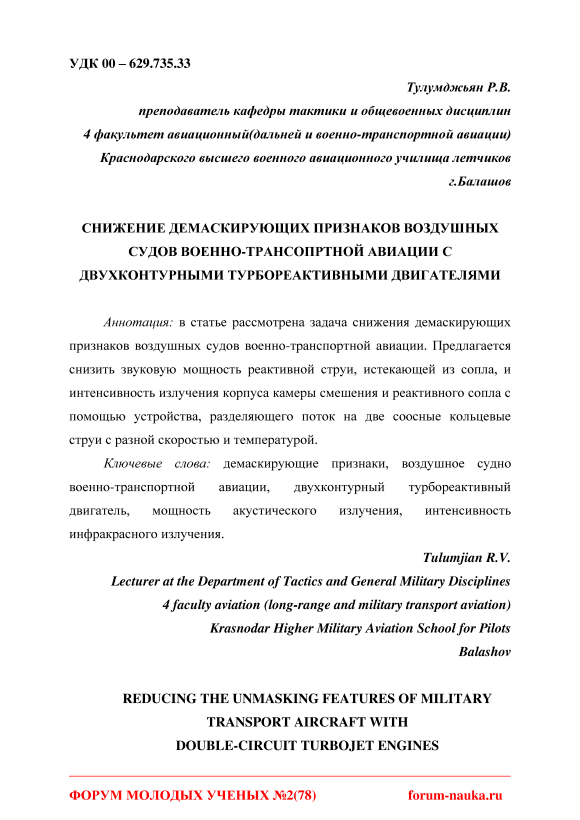 УДК 00 – 629.735.33

Тулумджьян Р.В.

преподаватель кафедры тактики и общевоенных дисциплин

4 факультет авиационный(дальней и военно-транспортной авиации)

Краснодарского высшего военного авиационного училища летчиков

г.Балашов

СНИЖЕНИЕ ДЕМАСКИРУЮЩИХ ПРИЗНАКОВ ВОЗДУШНЫХ СУДОВ ВОЕННО-ТРАНСОПРТНОЙ АВИАЦИИ С ДВУХКОНТУРНЫМИ ТУРБОРЕАКТИВНЫМИ ДВИГАТЕЛЯМИ

Аннотация: в статье рассмотрена задача снижения демаскирующих признаков воздушных судов военно-транспортной авиации. Предлагается снизить звуковую мощность реактивной струи, истекающей из сопла, и интенсивность излучения корпуса камеры смешения и реактивного сопла с помощью устройства, разделяющего поток на две соосные кольцевые струи с разной скоростью и температурой.

Ключевые слова: демаскирующие признаки, воздушное судно военно-транспортной авиации, двухконтурный турбореактивный двигатель, мощность акустического излучения, интенсивность инфракрасного излучения.

Tulumjian R.V.

Lecturer at the Department of Tactics and General Military Disciplines

4 faculty aviation (long-range and military transport aviation)

Krasnodar Higher Military Aviation School for Pilots

Balashov

REDUCING THE UNMASKING FEATURES OF MILITARY TRANSPORT AIRCRAFT WITH DOUBLE-CIRCUIT TURBOJET ENGINES

ФОРУМ МОЛОДЫХ УЧЕНЫХ №2(78) forum-nauka.ru